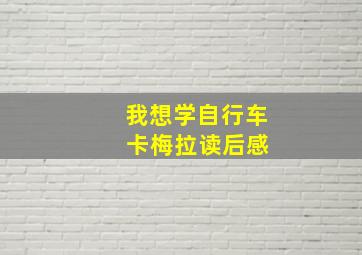 我想学自行车
卡梅拉读后感